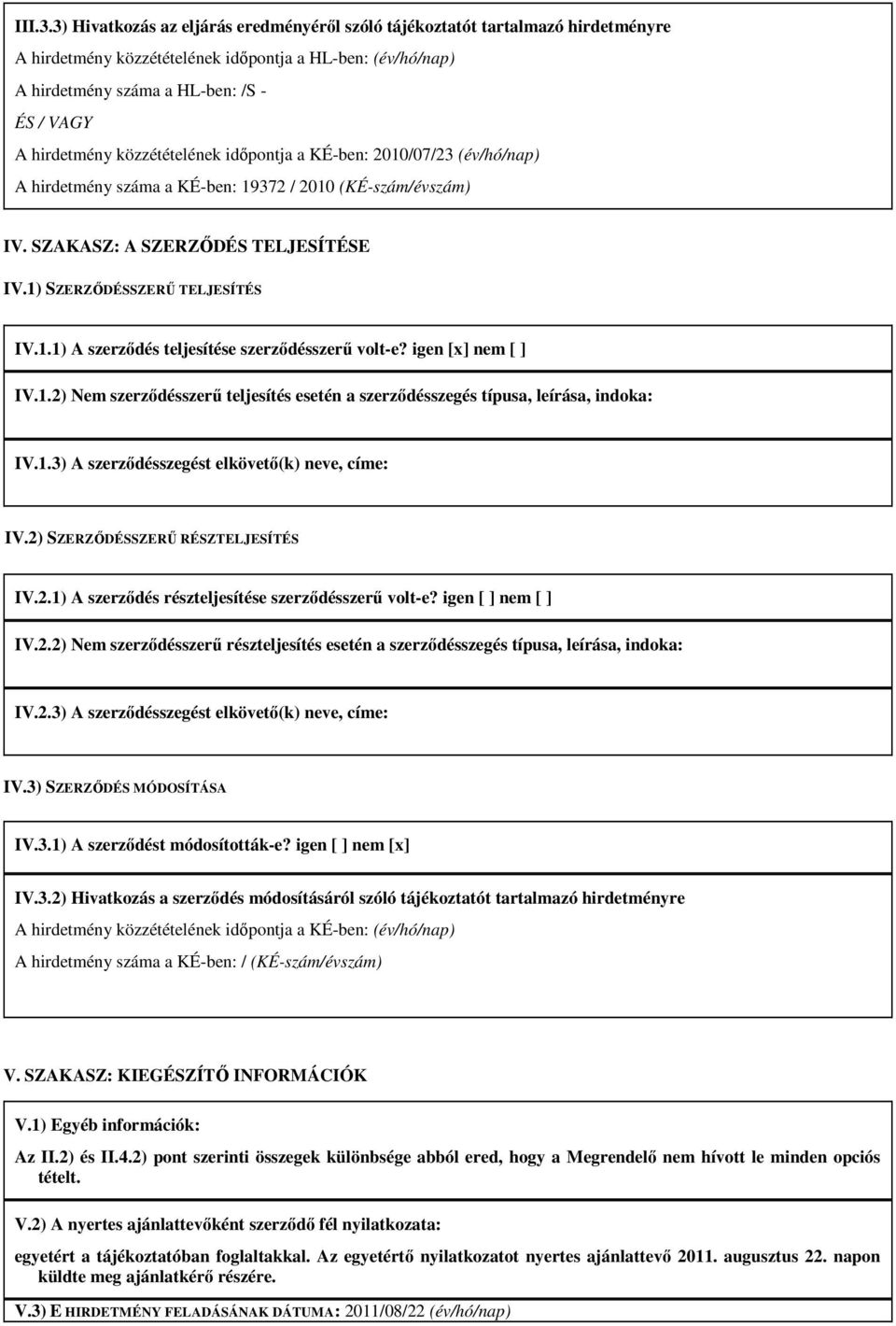 III.3.3) Hivatkozás az eljárás eredményéről szóló tájékoztatót tartalmazó hirdetményre

A hirdetmény közzétételének időpontja a HL-ben: (év/hó/nap)

A hirdetmény száma a HL-ben: /S -

ÉS / VAGY

A hirdetmény közzétételének időpontja a KÉ-ben: 2010/07/23 (év/hó/nap)

A hirdetmény száma a KÉ-ben: 19372 / 2010 (KÉ-szám/évszám)

IV. SZAKASZ: A SZERZŐDÉS TELJESÍTÉSE

IV.1) SZERZŐDÉSSZERŰ TELJESÍTÉS

IV.1.1) A szerződés teljesítése szerződésszerű volt-e? igen [x] nem [ ]

IV.1.2) Nem szerződésszerű teljesítés esetén a szerződésszegés típusa, leírása, indoka:

IV.1.3) A szerződésszegést elkövető(k) neve, címe:

IV.2) SZERZŐDÉSSZERŰ RÉSZTELJESÍTÉS

IV.2.1) A szerződés részteljesítése szerződésszerű volt-e? igen [ ] nem [ ]

IV.2.2) Nem szerződésszerű részteljesítés esetén a szerződésszegés típusa, leírása, indoka:

IV.2.3) A szerződésszegést elkövető(k) neve, címe:

IV.3) SZERZŐDÉS MÓDOSÍTÁSA

IV.3.1) A szerződést módosították-e? igen [ ] nem [x]

IV.3.2) Hivatkozás a szerződés módosításáról szóló tájékoztatót tartalmazó hirdetményre

A hirdetmény közzétételének időpontja a KÉ-ben: (év/hó/nap)

A hirdetmény száma a KÉ-ben: / (KÉ-szám/évszám)

V. SZAKASZ: KIEGÉSZÍTŐ INFORMÁCIÓK

V.1) Egyéb információk:

Az II.2) és II.4.2) pont szerinti összegek különbsége abból ered, hogy a Megrendelő nem hívott le minden opciós tételt.

V.2) A nyertes ajánlattevőként szerződő fél nyilatkozata:

egyetért a tájékoztatóban foglaltakkal. Az egyetértő nyilatkozatot nyertes ajánlattevő 2011. augusztus 22. napon küldte meg ajánlatkérő részére.

V.3) E HIRDETMÉNY FELADÁSÁNAK DÁTUMA: 2011/08/22 (év/hó/nap)